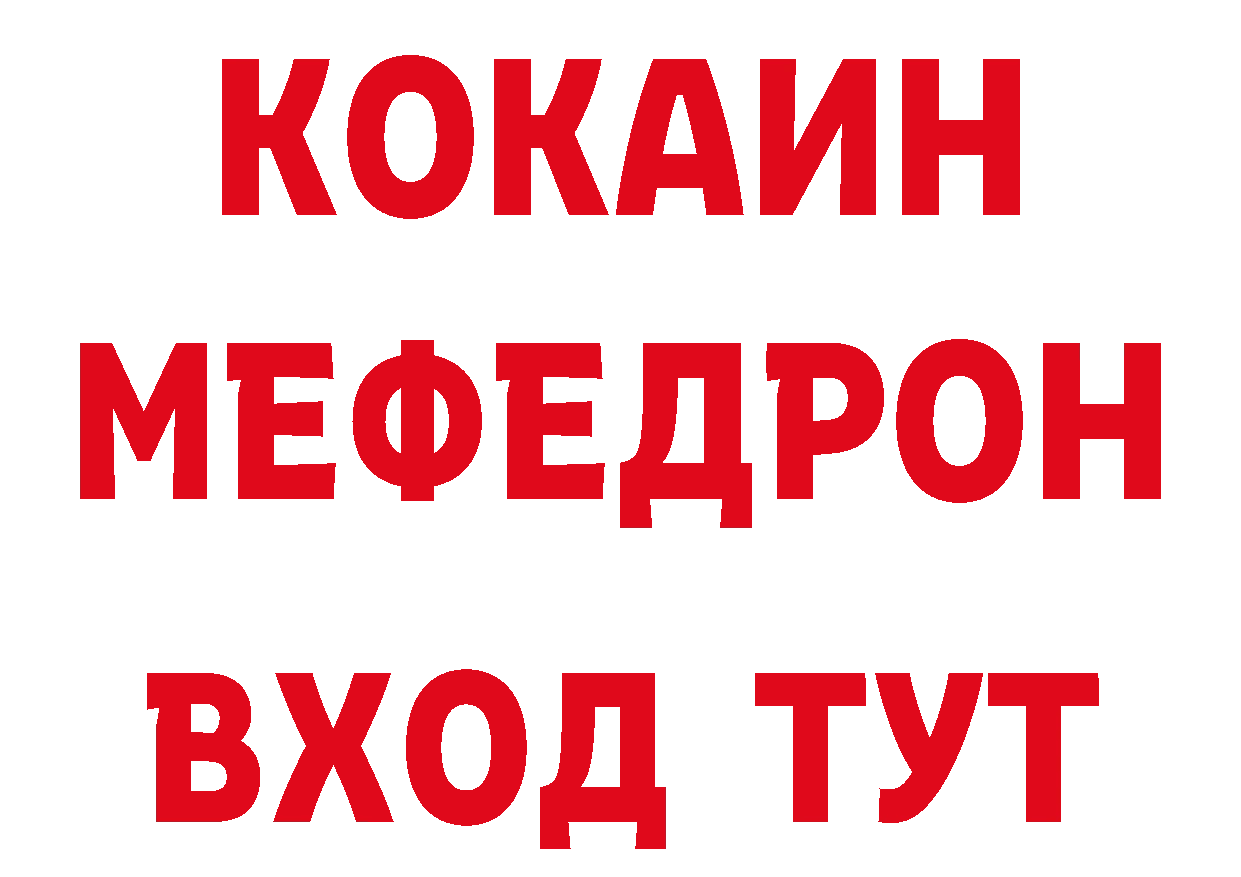 КОКАИН
МЕФЕДРОН
ВХОД ТУТ